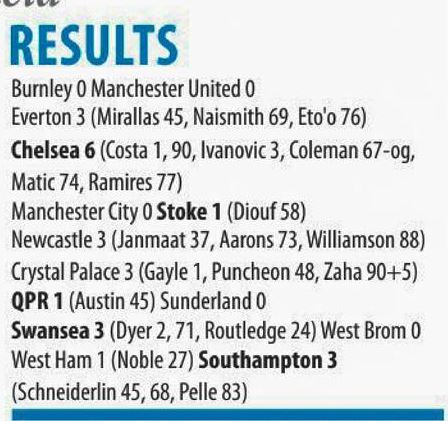 RESULTS

Burnley 0 Manchester United 0
Everton 3 (Mirallas 45, Naismith 69, Eto'o 76)
Chelsea 6 (Costa 1, 90, Ivanovic 3, Coleman 67-og, Matic 74, Ramires 77)
Manchester City 0 Stoke 1 (Diouf 58)
Newcastle 3 (Janmaat 37, Aarons 73, Williamson 88)
Crystal Palace 3 (Gayle 1, Puncheon 48, Zaha 90+5)
QPR 1 (Austin 45) Sunderland 0
Swansea 3 (Dyer 2, 71, Routledge 24) West Brom 0
West Ham 1 (Noble 27) Southampton 3 (Schneiderlin 45, 68, Pelle 83)